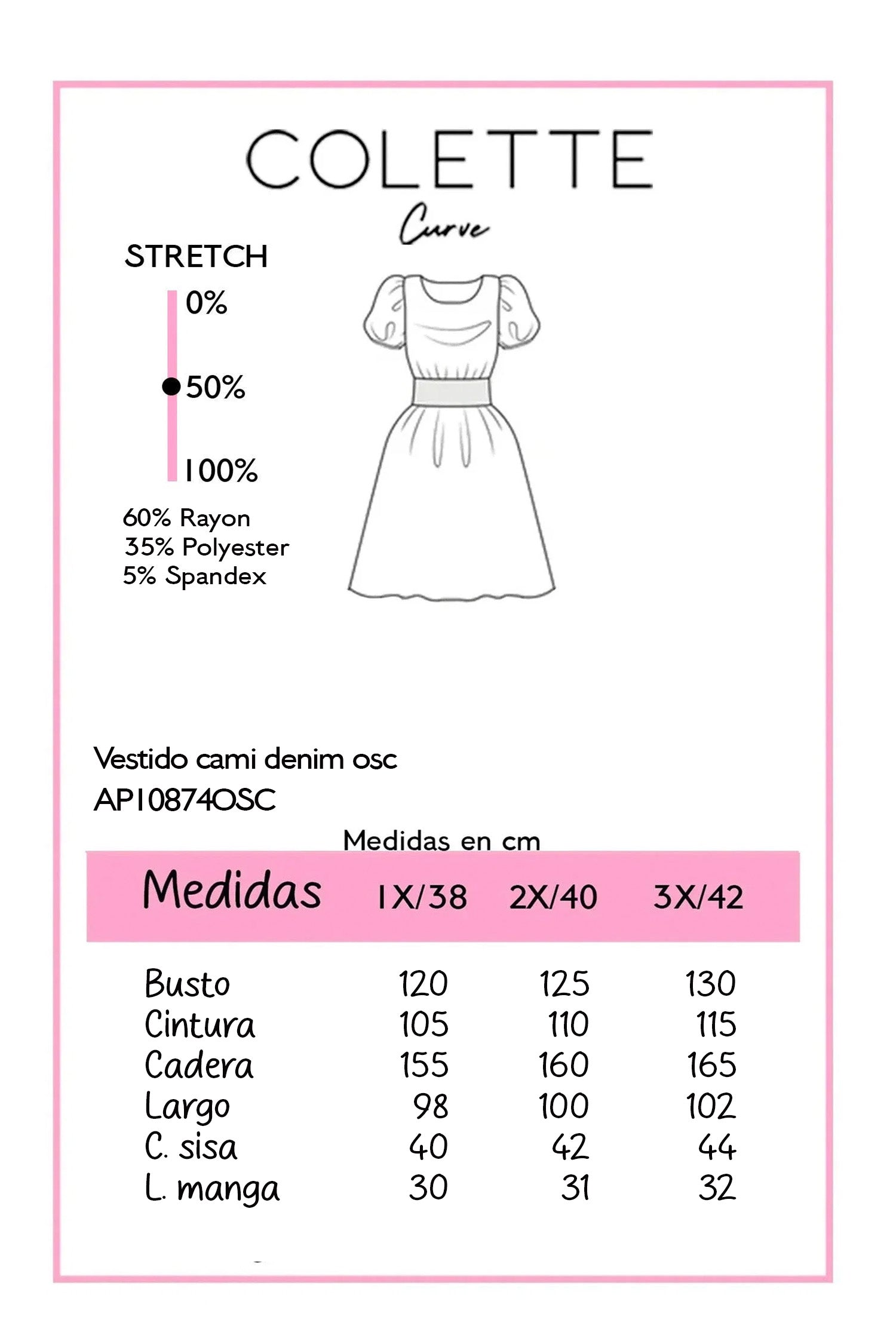 COLETTE
Curve

STRETCH
0%
50%
100%

60% Rayon
35% Polyester
5% Spandex

Vestido cami denim osc
AP10874OSC

Medidas en cm

| Medidas | 1X/38 | 2X/40 | 3X/42 |
|---|---|---|---|
| Busto | 120 | 125 | 130 |
| Cintura | 105 | 110 | 115 |
| Cadera | 155 | 160 | 165 |
| Largo | 98 | 100 | 102 |
| C. sisa | 40 | 42 | 44 |
| L. manga | 30 | 31 | 32 |